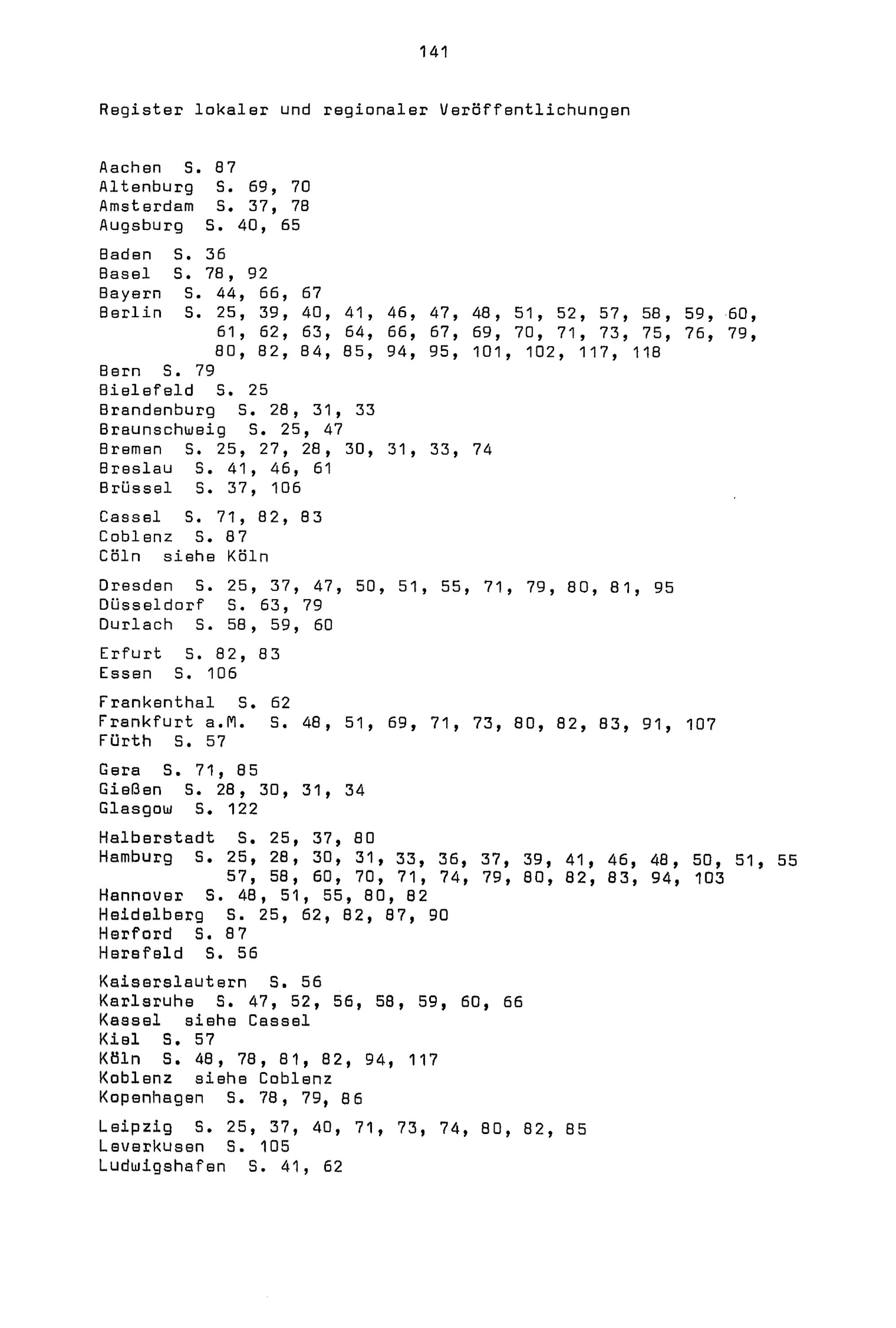 141

Register lokaler und regionaler Veröffentlichungen

Aachen S. 87
Altenburg S. 69, 70
Amsterdam S. 37, 78
Augsburg S. 40, 65

Baden S. 36
Basel S. 78, 92
Bayern S. 44, 66, 67
Berlin S. 25, 39, 40, 41, 46, 47, 48, 51, 52, 57, 58, 59, 60, 61, 62, 63, 64, 66, 67, 69, 70, 71, 73, 75, 76, 79, 80, 82, 84, 85, 94, 95, 101, 102, 117, 118
Bern S. 79
Bielefeld S. 25
Brandenburg S. 28, 31, 33
Braunschweig S. 25, 47
Bremen S. 25, 27, 28, 30, 31, 33, 74
Breslau S. 41, 46, 61
Brüssel S. 37, 106

Cassel S. 71, 82, 83
Coblenz S. 87
Cöln siehe Köln

Dresden S. 25, 37, 47, 50, 51, 55, 71, 79, 80, 81, 95
Düsseldorf S. 63, 79
Durlach S. 58, 59, 60

Erfurt S. 82, 83
Essen S. 106

Frankenthal S. 62
Frankfurt a.M. S. 48, 51, 69, 71, 73, 80, 82, 83, 91, 107
Fürth S. 57

Gera S. 71, 85
Gießen S. 28, 30, 31, 34
Glasgow S. 122

Halberstadt S. 25, 37, 80
Hamburg S. 25, 28, 30, 31, 33, 36, 37, 39, 41, 46, 48, 50, 51, 55 57, 58, 60, 70, 71, 74, 79, 80, 82, 83, 94, 103
Hannover S. 48, 51, 55, 80, 82
Heidelberg S. 25, 62, 82, 87, 90
Herford S. 87
Hersfeld S. 56

Kaiserslautern S. 56
Karlsruhe S. 47, 52, 56, 58, 59, 60, 66
Kassel siehe Cassel
Kiel S. 57
Köln S. 48, 78, 81, 82, 94, 117
Koblenz siehe Coblenz
Kopenhagen S. 78, 79, 86

Leipzig S. 25, 37, 40, 71, 73, 74, 80, 82, 85
Leverkusen S. 105
Ludwigshafen S. 41, 62